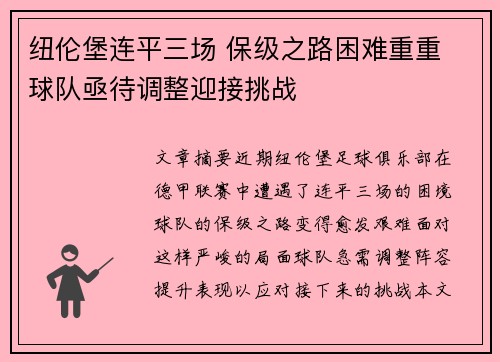 纽伦堡连平三场 保级之路困难重重 球队亟待调整迎接挑战

文章摘要近期纽伦堡足球俱乐部在德甲联赛中遭遇了连平三场的困境球队的保级之路变得愈发艰难面对这样严峻的局面球队急需调整阵容提升表现以应对接下来的挑战本文